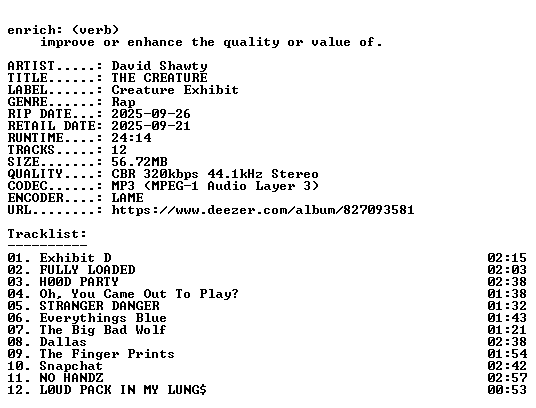 enrich: (verb)
improve or enhance the quality or value of.

ARTIST.....: David Shawty
TITLE......: THE CREATURE
LABEL......: Creature Exhibit
GENRE......: Rap
RIP DATE...: 2025-09-26
RETAIL DATE: 2025-09-21
RUNTIME....: 24:14
TRACKS.....: 12
SIZE.......: 56.72MB
QUALITY....: CBR 320kbps 44.1kHz Stereo
CODEC......: MP3 (MPEG-1 Audio Layer 3)
ENCODER....: LAME
URL........: https://www.deezer.com/album/827093581

Tracklist:
----------

01. Exhibit D 02:15
02. FULLY LOADED 02:03
03. H00D PARTY 02:38
04. Oh, You Came Out To Play? 01:38
05. STRANGER DANGER 01:32
06. Everythings Blue 01:43
07. The Big Bad Wolf 01:21
08. Dallas 02:38
09. The Finger Prints 01:54
10. Snapchat 02:42
11. NO HANDZ 02:57
12. L0UD PACK IN MY LUNG$ 00:53